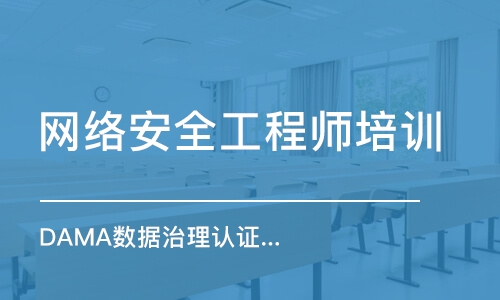 网络安全工程师培训

DAMA数据治理认证...